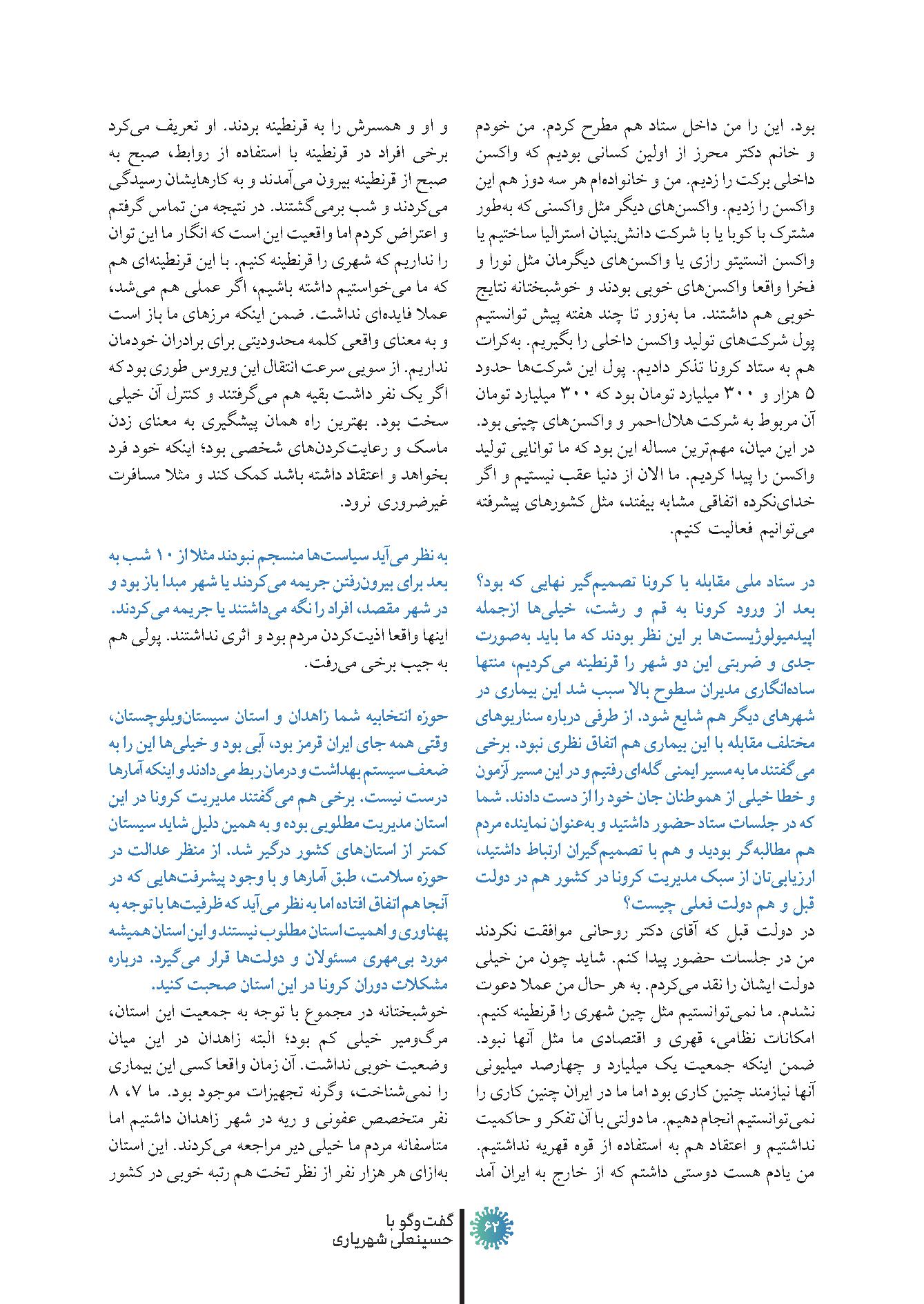 بود. این را من داخل ستاد هم مطرح کردم. من خودم و خانم دکتر محرز از اولین کسانی بودیم که واکسن داخلی برکت را زدیم. من و خانواده‌ام هر سه دوز هم این واکسن را زدیم. واکسن‌های دیگر مثل واکسنی که به‌طور مشترک با کوبا یا با شرکت دانش‌بنیان استرالیا ساختیم یا واکسن انستیتو رازی یا واکسن‌های دیگرمان مثل نورا و فخرا واقعا واکسن‌های خوبی بودند و خوشبختانه نتایج خوبی هم داشتند. ما به‌زور تا چند هفته پیش توانستیم پول شرکت‌های تولید واکسن داخلی را بگیریم. به‌کرات هم به ستاد کرونا تذکر دادیم. پول این شرکت‌ها حدود ۵ هزار و ۳۰۰ میلیارد تومان بود که ۳۰۰ میلیارد تومان آن مربوط به شرکت هلال‌احمر و واکسن‌های چینی بود. در این میان، مهم‌ترین مساله این بود که ما توانایی تولید واکسن را پیدا کردیم. ما الان از دنیا عقب نیستیم و اگر خدای‌نکرده اتفاقی مشابه بیفتد، مثل کشورهای پیشرفته می‌توانیم فعالیت کنیم.

در ستاد ملی مقابله با کرونا تصمیم‌گیر نهایی که بود؟ بعد از ورود کرونا به قم و رشت، خیلی‌ها ازجمله اپیدمیولوژیست‌ها بر این نظر بودند که ما باید به‌صورت جدی و ضربتی این دو شهر را قرنطینه می‌کردیم، منتها ساده‌انگاری مدیران سطوح بالا سبب شد این بیماری در شهرهای دیگر هم شایع شود. از طرفی درباره سناریوهای مختلف مقابله با این بیماری هم اتفاق نظری نبود. برخی می‌گفتند ما به مسیر ایمنی گله‌ای رفتیم و در این مسیر آزمون و خطا خیلی از هموطنان جان خود را از دست دادند. شما که در جلسات ستاد حضور داشتید و به‌عنوان نماینده مردم هم مطالبه‌گر بودید و هم با تصمیم‌گیران ارتباط داشتید، ارزیابی‌تان از سبک مدیریت کرونا در کشور هم در دولت قبل و هم دولت فعلی چیست؟
در دولت قبل که آقای دکتر روحانی موافقت نکردند من در جلسات حضور پیدا کنم. شاید چون من خیلی دولت ایشان را نقد می‌کردم. به هر حال من عملا دعوت نشدم. ما نمی‌توانستیم مثل چین شهری را قرنطینه کنیم. امکانات نظامی، قهری و اقتصادی ما مثل آنها نبود. ضمن اینکه جمعیت یک میلیارد و چهارصد میلیونی آنها نیازمند چنین کاری بود اما ما در ایران چنین کاری را نمی‌توانستیم انجام دهیم. ما دولتی با آن تفکر و حاکمیت نداشتیم و اعتقاد هم به استفاده از قوه قهریه نداشتیم. من یادم هست دوستی داشتم که از خارج به ایران آمد

و او و همسرش را به قرنطینه بردند. او تعریف می‌کرد برخی افراد در قرنطینه با استفاده از روابط، صبح به صبح از قرنطینه بیرون می‌آمدند و به کارهایشان رسیدگی می‌کردند و شب برمی‌گشتند. در نتیجه من تماس گرفتم و اعتراض کردم اما واقعیت این است که انگار ما این توان را نداریم که شهری را قرنطینه کنیم. با این قرنطینه‌ای هم که ما می‌خواستیم داشته باشیم، اگر عملی هم می‌شد، عملا فایده‌ای نداشت. ضمن اینکه مرزهای ما باز است و به معنای واقعی کلمه محدودیتی برای برادران خودمان نداریم. از سویی سرعت انتقال این ویروس طوری بود که اگر یک نفر داشت بقیه هم می‌گرفتند و کنترل آن خیلی سخت بود. بهترین راه همان پیشگیری به معنای زدن ماسک و رعایت‌کردن‌های شخصی بود؛ اینکه خود فرد بخواهد و اعتقاد داشته باشد کمک کند و مثلا مسافرت غیرضروری نرود.

به نظر می‌آید سیاست‌ها منسجم نبودند مثلا از ۱۰ شب به بعد برای بیرون‌رفتن جریمه می‌کردند یا شهر مبدا باز بود و در شهر مقصد، افراد را نگه می‌داشتند یا جریمه می‌کردند.
اینها واقعا اذیت‌کردن مردم بود و اثری نداشتند. پولی هم به جیب برخی می‌رفت.

حوزه انتخابیه شما زاهدان و استان سیستان‌وبلوچستان، وقتی همه جای ایران قرمز بود، آبی بود و خیلی‌ها این را به ضعف سیستم بهداشت و درمان ربط می‌دادند و اینکه آمارها درست نیست. برخی هم می‌گفتند مدیریت کرونا در این استان مدیریت مطلوبی بوده و به همین دلیل شاید سیستان کمتر از استان‌های کشور درگیر شد. از منظر عدالت در حوزه سلامت، طبق آمارها و با وجود پیشرفت‌هایی که در آنجا هم اتفاق افتاده اما به نظر می‌آید که ظرفیت‌ها با توجه به پهناوری و اهمیت استان مطلوب نیستند و این استان همیشه مورد بی‌مهری مسئولان و دولت‌ها قرار می‌گیرد. درباره مشکلات دوران کرونا در این استان صحبت کنید.
خوشبختانه در مجموع با توجه به جمعیت این استان، مرگ‌ومیر خیلی کم بود؛ البته زاهدان در این میان وضعیت خوبی نداشت. آن زمان واقعا کسی این بیماری را نمی‌شناخت، وگرنه تجهیزات موجود بود. ما ۷، ۸ نفر متخصص عفونی و ریه در شهر زاهدان داشتیم اما متاسفانه مردم ما خیلی دیر مراجعه می‌کردند. این استان به‌ازای هر هزار نفر از نظر تخت هم رتبه خوبی در کشور

۶۲
گفت‌وگو با
حسینعلی شهریاری